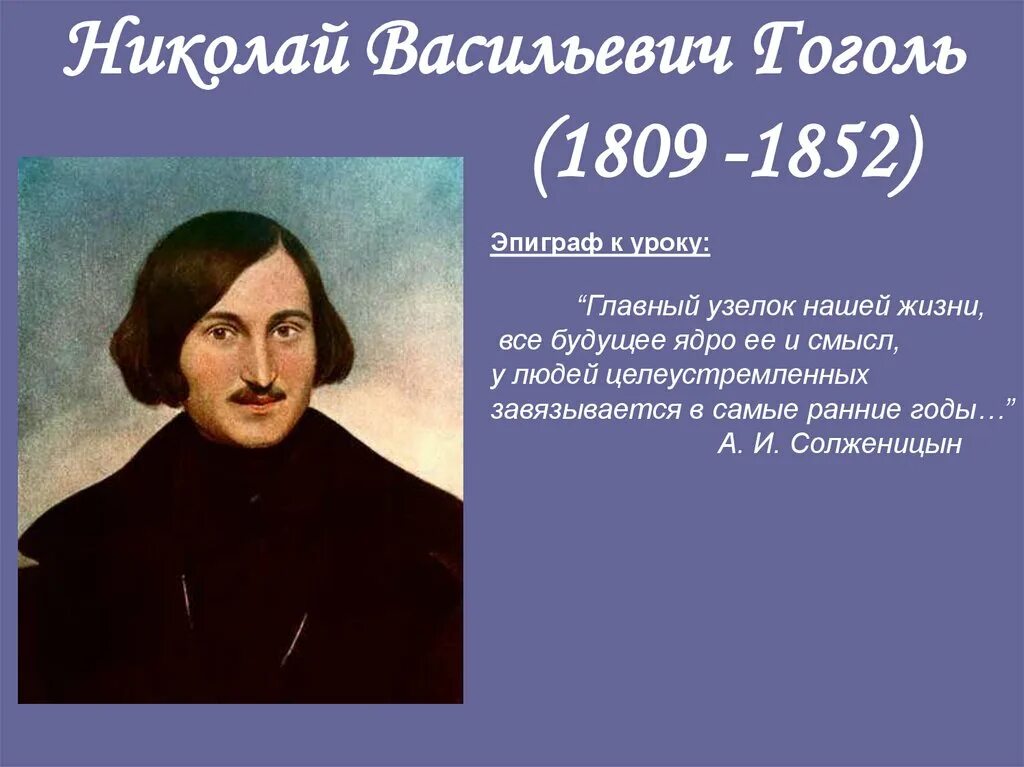 Николай Васильевич Гоголь

(1809 -1852)

Эпиграф к уроку:

“Главный узелок нашей жизни,
все будущее ядро ее и смысл,
у людей целеустремленных
завязывается в самые ранние годы…”
А. И. Солженицын